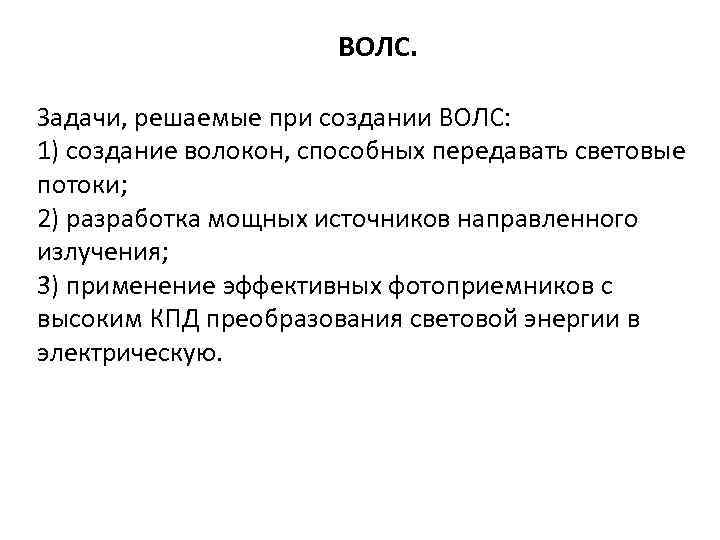 ВОЛС.

Задачи, решаемые при создании ВОЛС:
1) создание волокон, способных передавать световые потоки;
2) разработка мощных источников направленного излучения;
3) применение эффективных фотоприемников с высоким КПД преобразования световой энергии в электрическую.